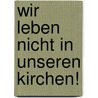 wir leben nicht in unseren kirchen!